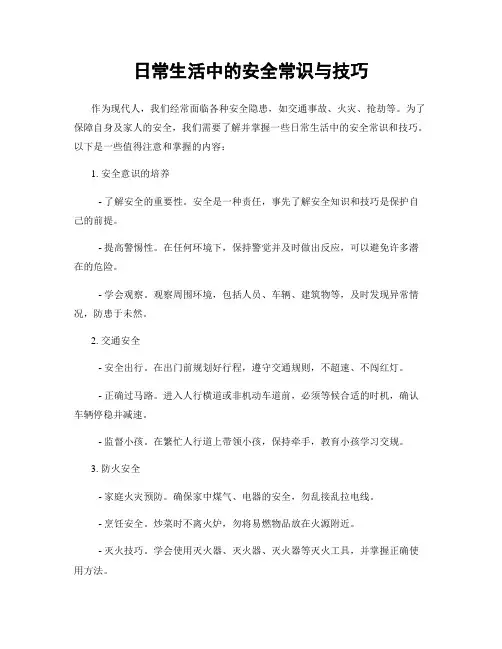 日常生活中的安全常识与技巧

作为现代人，我们经常面临各种安全隐患，如交通事故、火灾、抢劫等。为了保障自身及家人的安全，我们需要了解并掌握一些日常生活中的安全常识和技巧。以下是一些值得注意和掌握的内容：

1. 安全意识的培养

- 了解安全的重要性。安全是一种责任，事先了解安全知识和技巧是保护自己的前提。

- 提高警惕性。在任何环境下，保持警觉并及时做出反应，可以避免许多潜在的危险。

- 学会观察。观察周围环境，包括人员、车辆、建筑物等，及时发现异常情况，防患于未然。

2. 交通安全

- 安全出行。在出门前规划好行程，遵守交通规则，不超速、不闯红灯。

- 正确过马路。进入人行横道或非机动车道前，必须等候合适的时机，确认车辆停稳并减速。

- 监督小孩。在繁忙人行道上带领小孩，保持牵手，教育小孩学习交规。

3. 防火安全

- 家庭火灾预防。确保家中煤气、电器的安全，勿乱接乱拉电线。

- 烹饪安全。炒菜时不离火炉，勿将易燃物品放在火源附近。

- 灭火技巧。学会使用灭火器、灭火器、灭火器等灭火工具，并掌握正确使用方法。